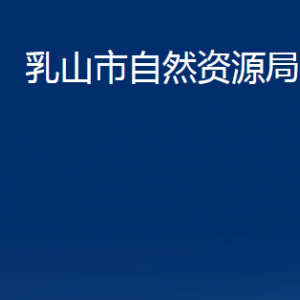 乳山市自然资源局